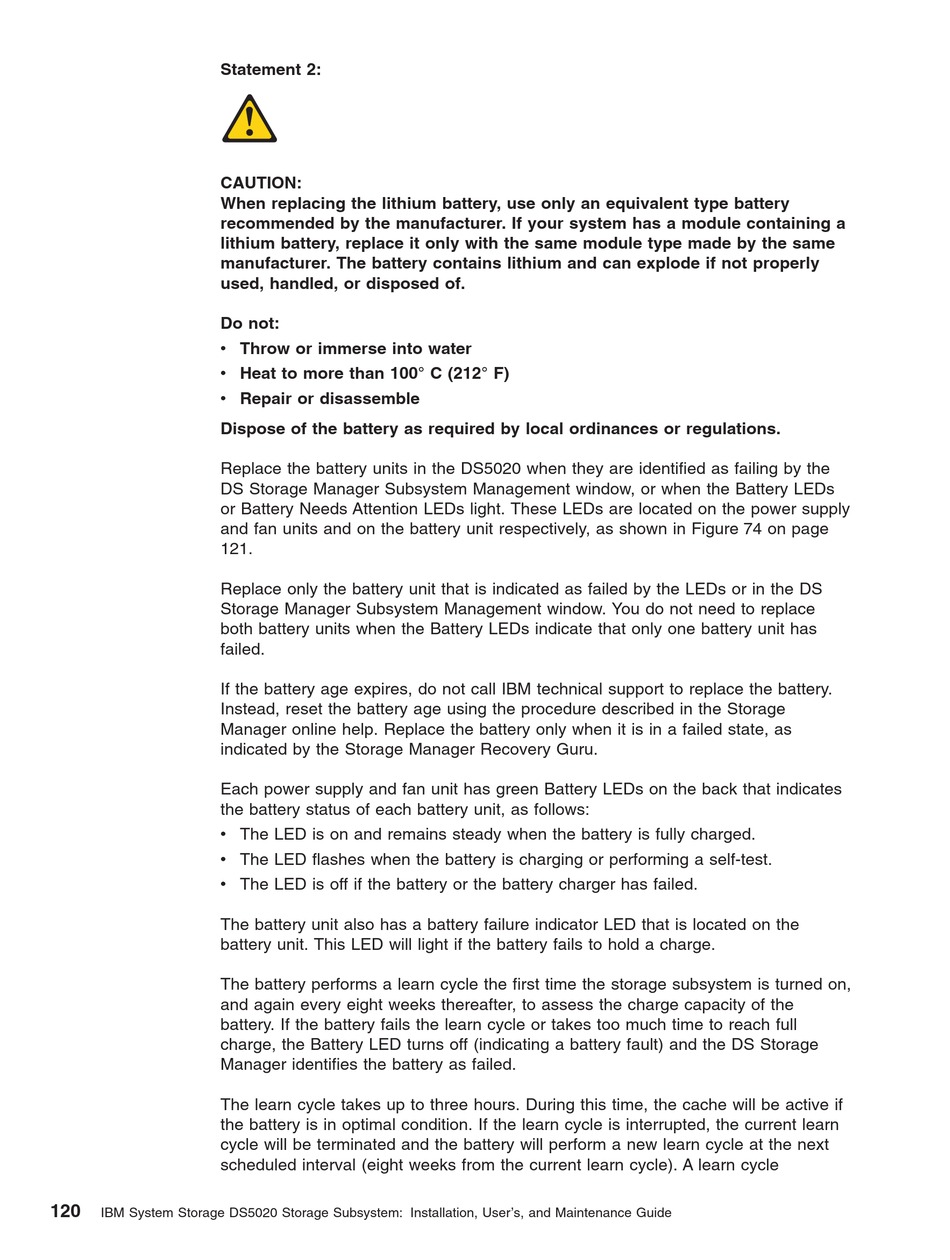 Statement 2:

CAUTION:
When replacing the lithium battery, use only an equivalent type battery recommended by the manufacturer. If your system has a module containing a lithium battery, replace it only with the same module type made by the same manufacturer. The battery contains lithium and can explode if not properly used, handled, or disposed of.

Do not:
• Throw or immerse into water
• Heat to more than 100° C (212° F)
• Repair or disassemble

Dispose of the battery as required by local ordinances or regulations.

Replace the battery units in the DS5020 when they are identified as failing by the DS Storage Manager Subsystem Management window, or when the Battery LEDs or Battery Needs Attention LEDs light. These LEDs are located on the power supply and fan units and on the battery unit respectively, as shown in Figure 74 on page 121.

Replace only the battery unit that is indicated as failed by the LEDs or in the DS Storage Manager Subsystem Management window. You do not need to replace both battery units when the Battery LEDs indicate that only one battery unit has failed.

If the battery age expires, do not call IBM technical support to replace the battery. Instead, reset the battery age using the procedure described in the Storage Manager online help. Replace the battery only when it is in a failed state, as indicated by the Storage Manager Recovery Guru.

Each power supply and fan unit has green Battery LEDs on the back that indicates the battery status of each battery unit, as follows:
• The LED is on and remains steady when the battery is fully charged.
• The LED flashes when the battery is charging or performing a self-test.
• The LED is off if the battery or the battery charger has failed.

The battery unit also has a battery failure indicator LED that is located on the battery unit. This LED will light if the battery fails to hold a charge.

The battery performs a learn cycle the first time the storage subsystem is turned on, and again every eight weeks thereafter, to assess the charge capacity of the battery. If the battery fails the learn cycle or takes too much time to reach full charge, the Battery LED turns off (indicating a battery fault) and the DS Storage Manager identifies the battery as failed.

The learn cycle takes up to three hours. During this time, the cache will be active if the battery is in optimal condition. If the learn cycle is interrupted, the current learn cycle will be terminated and the battery will perform a new learn cycle at the next scheduled interval (eight weeks from the current learn cycle). A learn cycle

120 IBM System Storage DS5020 Storage Subsystem: Installation, User's, and Maintenance Guide